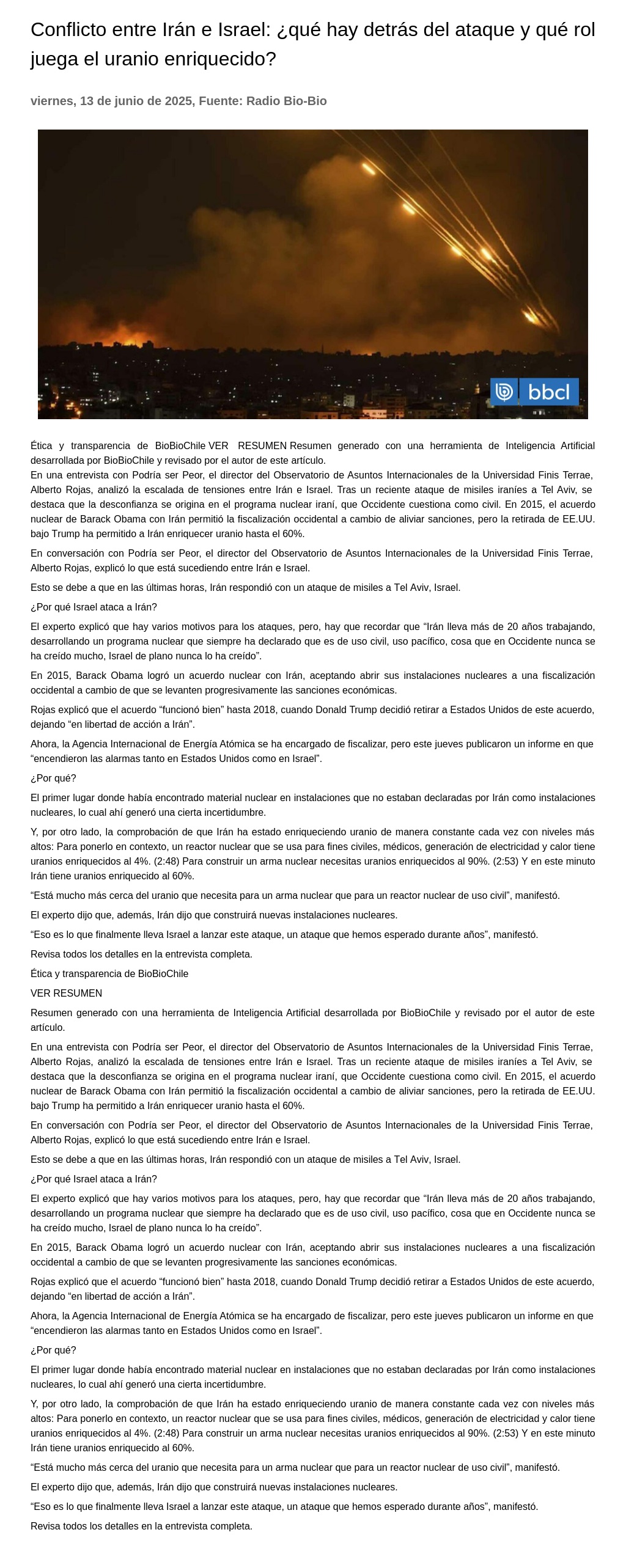 Conflicto entre Irán e Israel: ¿qué hay detrás del ataque y qué rol juega el uranio enriquecido?

viernes, 13 de junio de 2025, Fuente: Radio Bio-Bio

bbcl

Ética y transparencia de BioBioChile VER RESUMEN Resumen generado con una herramienta de Inteligencia Artificial desarrollada por BioBioChile y revisado por el autor de este artículo.
En una entrevista con Podría ser Peor, el director del Observatorio de Asuntos Internacionales de la Universidad Finis Terrae, Alberto Rojas, analizó la escalada de tensiones entre Irán e Israel. Tras un reciente ataque de misiles iraníes a Tel Aviv, se destaca que la desconfianza se origina en el programa nuclear iraní, que Occidente cuestiona como civil. En 2015, el acuerdo nuclear de Barack Obama con Irán permitió la fiscalización occidental a cambio de aliviar sanciones, pero la retirada de EE.UU. bajo Trump ha permitido a Irán enriquecer uranio hasta el 60%.

En conversación con Podría ser Peor, el director del Observatorio de Asuntos Internacionales de la Universidad Finis Terrae, Alberto Rojas, explicó lo que está sucediendo entre Irán e Israel.

Esto se debe a que en las últimas horas, Irán respondió con un ataque de misiles a Tel Aviv, Israel.

¿Por qué Israel ataca a Irán?

El experto explicó que hay varios motivos para los ataques, pero, hay que recordar que “Irán lleva más de 20 años trabajando, desarrollando un programa nuclear que siempre ha declarado que es de uso civil, uso pacífico, cosa que en Occidente nunca se ha creído mucho, Israel de plano nunca lo ha creído”.

En 2015, Barack Obama logró un acuerdo nuclear con Irán, aceptando abrir sus instalaciones nucleares a una fiscalización occidental a cambio de que se levanten progresivamente las sanciones económicas.

Rojas explicó que el acuerdo “funcionó bien” hasta 2018, cuando Donald Trump decidió retirar a Estados Unidos de este acuerdo, dejando “en libertad de acción a Irán”.

Ahora, la Agencia Internacional de Energía Atómica se ha encargado de fiscalizar, pero este jueves publicaron un informe en que “encendieron las alarmas tanto en Estados Unidos como en Israel”.

¿Por qué?

El primer lugar donde había encontrado material nuclear en instalaciones que no estaban declaradas por Irán como instalaciones nucleares, lo cual ahí generó una cierta incertidumbre.

Y, por otro lado, la comprobación de que Irán ha estado enriqueciendo uranio de manera constante cada vez con niveles más altos: Para ponerlo en contexto, un reactor nuclear que se usa para fines civiles, médicos, generación de electricidad y calor tiene uranios enriquecidos al 4%. (2:48) Para construir un arma nuclear necesitas uranios enriquecidos al 90%. (2:53) Y en este minuto Irán tiene uranios enriquecido al 60%.

“Está mucho más cerca del uranio que necesita para un arma nuclear que para un reactor nuclear de uso civil”, manifestó.

El experto dijo que, además, Irán dijo que construirá nuevas instalaciones nucleares.

“Eso es lo que finalmente lleva Israel a lanzar este ataque, un ataque que hemos esperado durante años”, manifestó.

Revisa todos los detalles en la entrevista completa.

Ética y transparencia de BioBioChile

VER RESUMEN

Resumen generado con una herramienta de Inteligencia Artificial desarrollada por BioBioChile y revisado por el autor de este artículo.

En una entrevista con Podría ser Peor, el director del Observatorio de Asuntos Internacionales de la Universidad Finis Terrae, Alberto Rojas, analizó la escalada de tensiones entre Irán e Israel. Tras un reciente ataque de misiles iraníes a Tel Aviv, se destaca que la desconfianza se origina en el programa nuclear iraní, que Occidente cuestiona como civil. En 2015, el acuerdo nuclear de Barack Obama con Irán permitió la fiscalización occidental a cambio de aliviar sanciones, pero la retirada de EE.UU. bajo Trump ha permitido a Irán enriquecer uranio hasta el 60%.

En conversación con Podría ser Peor, el director del Observatorio de Asuntos Internacionales de la Universidad Finis Terrae, Alberto Rojas, explicó lo que está sucediendo entre Irán e Israel.

Esto se debe a que en las últimas horas, Irán respondió con un ataque de misiles a Tel Aviv, Israel.

¿Por qué Israel ataca a Irán?

El experto explicó que hay varios motivos para los ataques, pero, hay que recordar que “Irán lleva más de 20 años trabajando, desarrollando un programa nuclear que siempre ha declarado que es de uso civil, uso pacífico, cosa que en Occidente nunca se ha creído mucho, Israel de plano nunca lo ha creído”.

En 2015, Barack Obama logró un acuerdo nuclear con Irán, aceptando abrir sus instalaciones nucleares a una fiscalización occidental a cambio de que se levanten progresivamente las sanciones económicas.

Rojas explicó que el acuerdo “funcionó bien” hasta 2018, cuando Donald Trump decidió retirar a Estados Unidos de este acuerdo, dejando “en libertad de acción a Irán”.

Ahora, la Agencia Internacional de Energía Atómica se ha encargado de fiscalizar, pero este jueves publicaron un informe en que “encendieron las alarmas tanto en Estados Unidos como en Israel”.

¿Por qué?

El primer lugar donde había encontrado material nuclear en instalaciones que no estaban declaradas por Irán como instalaciones nucleares, lo cual ahí generó una cierta incertidumbre.

Y, por otro lado, la comprobación de que Irán ha estado enriqueciendo uranio de manera constante cada vez con niveles más altos: Para ponerlo en contexto, un reactor nuclear que se usa para fines civiles, médicos, generación de electricidad y calor tiene uranios enriquecidos al 4%. (2:48) Para construir un arma nuclear necesitas uranios enriquecidos al 90%. (2:53) Y en este minuto Irán tiene uranios enriquecido al 60%.

“Está mucho más cerca del uranio que necesita para un arma nuclear que para un reactor nuclear de uso civil”, manifestó.

El experto dijo que, además, Irán dijo que construirá nuevas instalaciones nucleares.

“Eso es lo que finalmente lleva Israel a lanzar este ataque, un ataque que hemos esperado durante años”, manifestó.

Revisa todos los detalles en la entrevista completa.